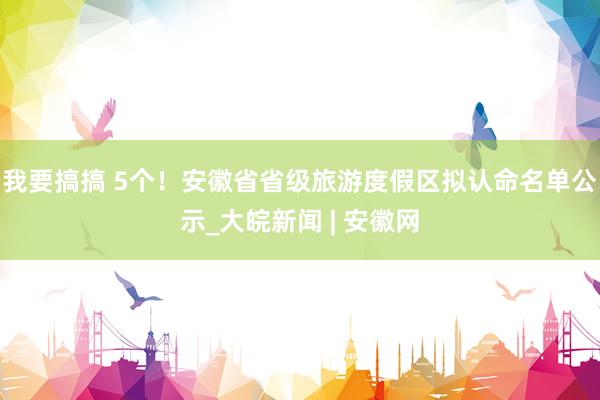 我要搞搞 5个！安徽省省级旅游度假区拟认命名单公示_大皖新闻 | 安徽网